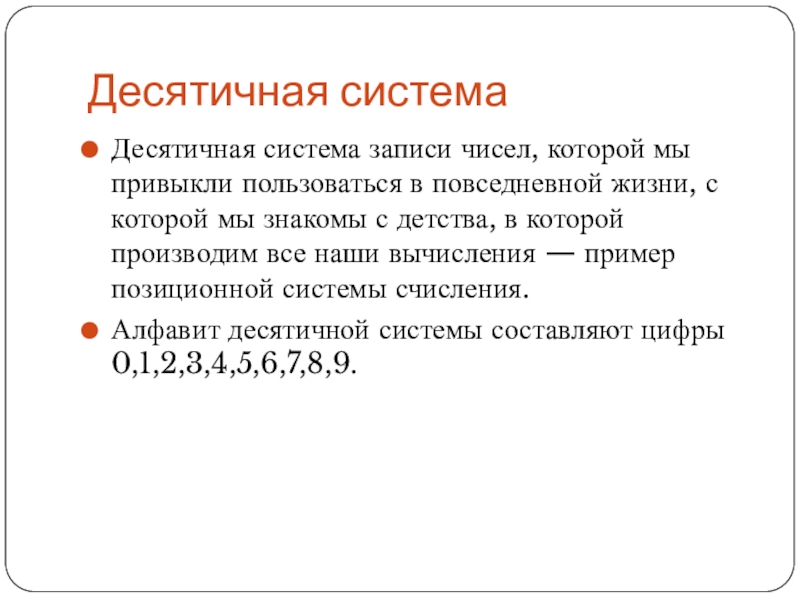 Десятичная система

• Десятичная система записи чисел, которой мы привыкли пользоваться в повседневной жизни, с которой мы знакомы с детства, в которой производим все наши вычисления — пример позиционной системы счисления.
• Алфавит десятичной системы составляют цифры 0,1,2,3,4,5,6,7,8,9.